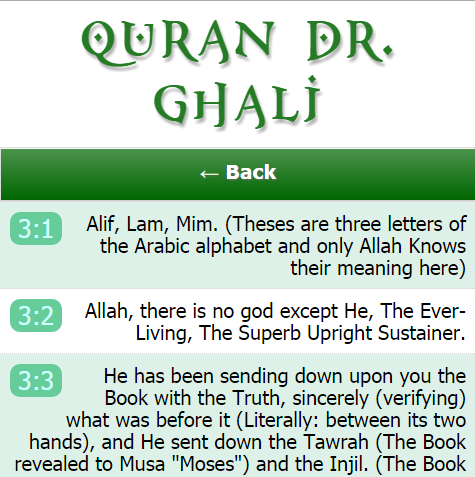 QURAN DR. GHALI

← Back

3:1

Alif, Lam, Mim. (Theses are three letters of the Arabic alphabet and only Allah Knows their meaning here)

3:2

Allah, there is no god except He, The Ever-Living, The Superb Upright Sustainer.

3:3

He has been sending down upon you the Book with the Truth, sincerely (verifying) what was before it (Literally: between its two hands), and He sent down the Tawrah (The Book revealed to Musa "Moses") and the Injil. (The Book